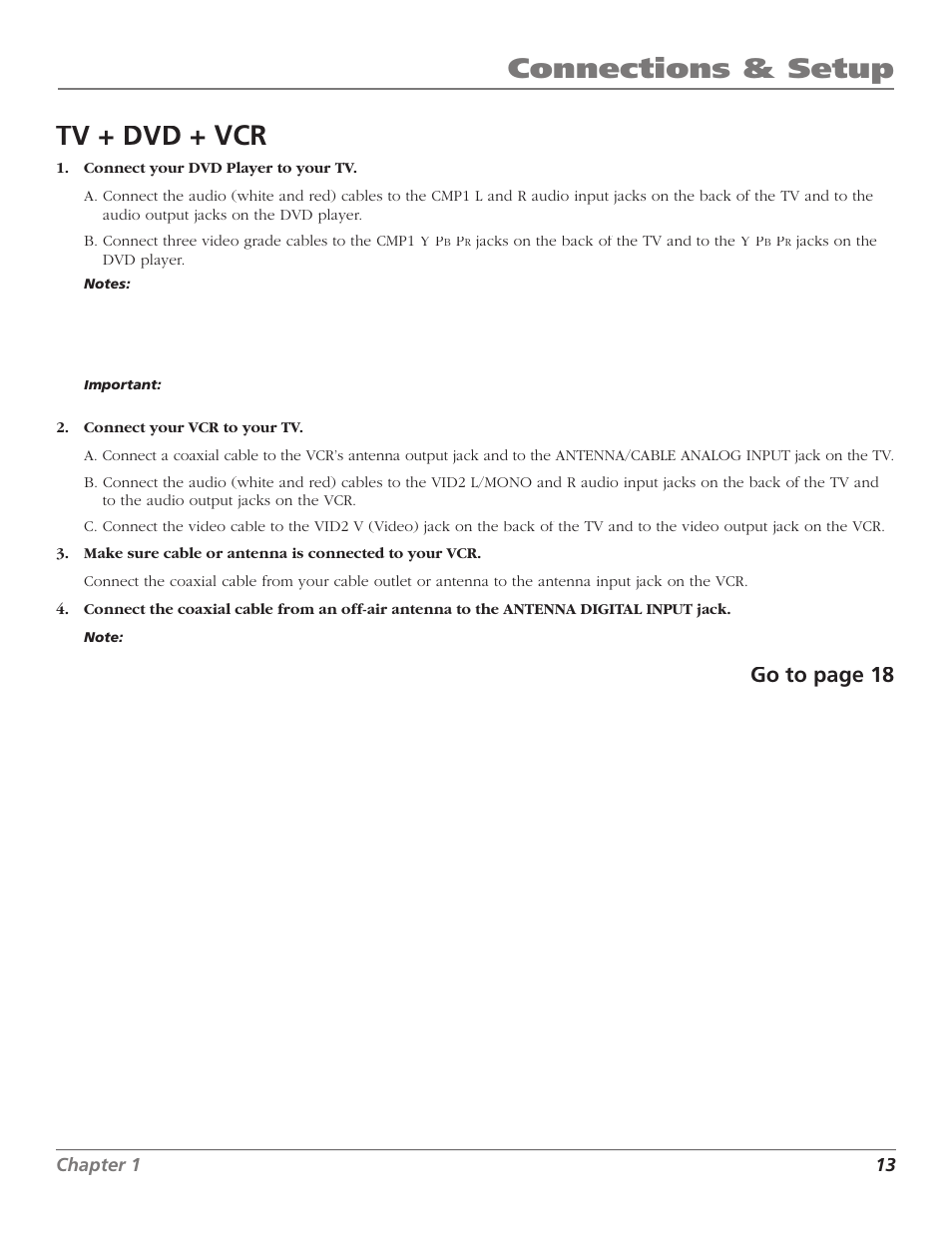 Connections & Setup

TV + DVD + VCR

1. Connect your DVD Player to your TV.

A. Connect the audio (white and red) cables to the CMP1 L and R audio input jacks on the back of the TV and to the audio output jacks on the DVD player.

B. Connect three video grade cables to the CMP1 Y PB PR jacks on the back of the TV and to the Y PB PR jacks on the DVD player.

Notes:

Important:

2. Connect your VCR to your TV.

A. Connect a coaxial cable to the VCR's antenna output jack and to the ANTENNA/CABLE ANALOG INPUT jack on the TV.

B. Connect the audio (white and red) cables to the VID2 L/MONO and R audio input jacks on the back of the TV and to the audio output jacks on the VCR.

C. Connect the video cable to the VID2 V (Video) jack on the back of the TV and to the video output jack on the VCR.

3. Make sure cable or antenna is connected to your VCR.

Connect the coaxial cable from your cable outlet or antenna to the antenna input jack on the VCR.

4. Connect the coaxial cable from an off-air antenna to the ANTENNA DIGITAL INPUT jack.

Note:

Go to page 18

Chapter 1

13